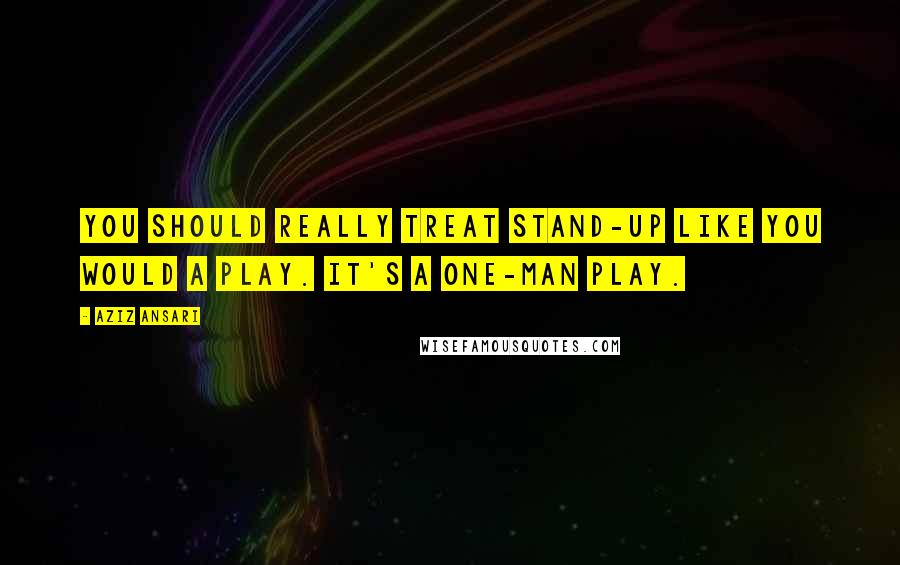 YOU SHOULD REALLY TREAT STAND-UP LIKE YOU WOULD A PLAY. IT'S A ONE-MAN PLAY.

- AZIZ ANSARI

WISEFAMOUSQUOTES.COM